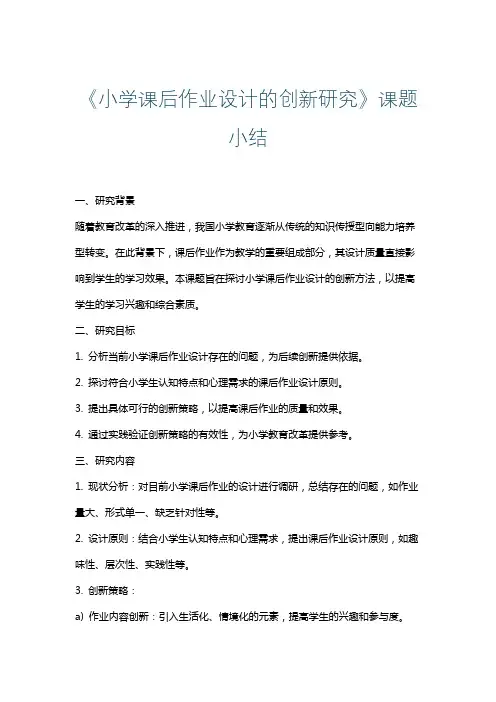 《小学课后作业设计的创新研究》课题小结

一、研究背景

随着教育改革的深入推进，我国小学教育逐渐从传统的知识传授型向能力培养型转变。在此背景下，课后作业作为教学的重要组成部分，其设计质量直接影响到学生的学习效果。本课题旨在探讨小学课后作业设计的创新方法，以提高学生的学习兴趣和综合素质。

二、研究目标

1. 分析当前小学课后作业设计存在的问题，为后续创新提供依据。

2. 探讨符合小学生认知特点和心理需求的课后作业设计原则。

3. 提出具体可行的创新策略，以提高课后作业的质量和效果。

4. 通过实践验证创新策略的有效性，为小学教育改革提供参考。

三、研究内容

1. 现状分析：对目前小学课后作业的设计进行调研，总结存在的问题，如作业量大、形式单一、缺乏针对性等。

2. 设计原则：结合小学生认知特点和心理需求，提出课后作业设计原则，如趣味性、层次性、实践性等。

3. 创新策略：

a) 作业内容创新：引入生活化、情境化的元素，提高学生的兴趣和参与度。